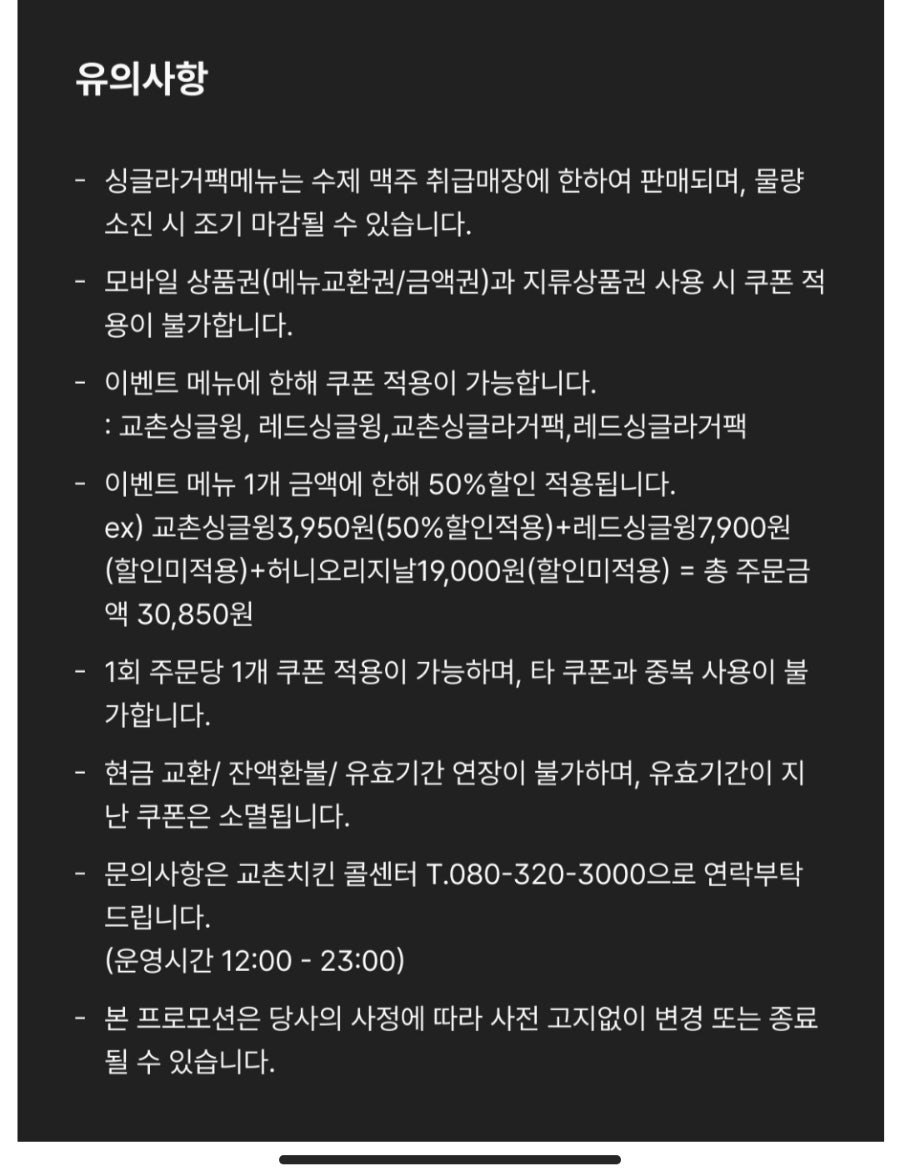 유의사항

- 싱글라거팩메뉴는 수제 맥주 취급매장에 한하여 판매되며, 물량 소진 시 조기 마감될 수 있습니다.

- 모바일 상품권(메뉴교환권/금액권)과 지류상품권 사용 시 쿠폰 적용이 불가합니다.

- 이벤트 메뉴에 한해 쿠폰 적용이 가능합니다.
: 교촌싱글윙, 레드싱글윙,교촌싱글라거팩,레드싱글라거팩

- 이벤트 메뉴 1개 금액에 한해 50%할인 적용됩니다.
ex) 교촌싱글윙3,950원(50%할인적용)+레드싱글윙7,900원(할인미적용)+허니오리지날19,000원(할인미적용) = 총 주문금액 30,850원

- 1회 주문당 1개 쿠폰 적용이 가능하며, 타 쿠폰과 중복 사용이 불가합니다.

- 현금 교환/ 잔액환불/ 유효기간 연장이 불가하며, 유효기간이 지난 쿠폰은 소멸됩니다.

- 문의사항은 교촌치킨 콜센터 T.080-320-3000으로 연락부탁드립니다.
(운영시간 12:00 - 23:00)

- 본 프로모션은 당사의 사정에 따라 사전 고지없이 변경 또는 종료될 수 있습니다.